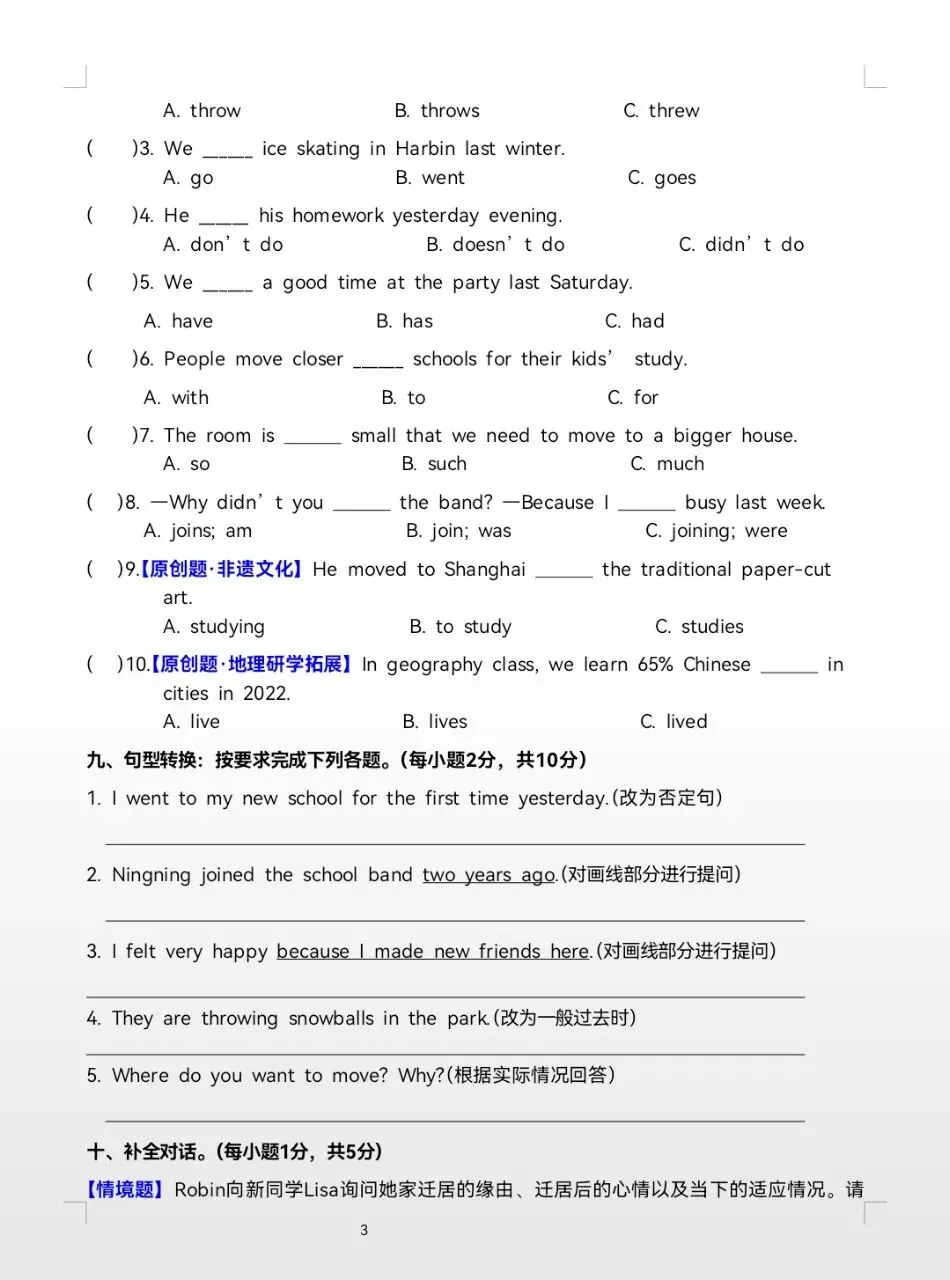 A. throw B. throws C. threw

(    )3. We ____ ice skating in Harbin last winter.
A. go B. went C. goes

(    )4. He ____ his homework yesterday evening.
A. don't do B. doesn't do C. didn't do

(    )5. We ____ a good time at the party last Saturday.
A. have B. has C. had

(    )6. People move closer ____ schools for their kids' study.
A. with B. to C. for

(    )7. The room is ____ small that we need to move to a bigger house.
A. so B. such C. much

(    )8. —Why didn't you ____ the band? —Because I ____ busy last week.
A. joins; am B. join; was C. joining; were

(    )9.【原创题·非遗文化】He moved to Shanghai ____ the traditional paper-cut art.
A. studying B. to study C. studies

(    )10.【原创题·地理研学拓展】In geography class, we learn 65% Chinese ____ in cities in 2022.
A. live B. lives C. lived

九、句型转换：按要求完成下列各题。(每小题2分，共10分)

1. I went to my new school for the first time yesterday.(改为否定句)
____

2. Ningning joined the school band two years ago.(对画线部分进行提问)
____

3. I felt very happy because I made new friends here.(对画线部分进行提问)
____

4. They are throwing snowballs in the park.(改为一般过去时)
____

5. Where do you want to move? Why?(根据实际情况回答)
____

十、补全对话。(每小题1分，共5分)

【情境题】Robin向新同学Lisa询问她家迁居的缘由、迁居后的心情以及当下的适应情况。请

3